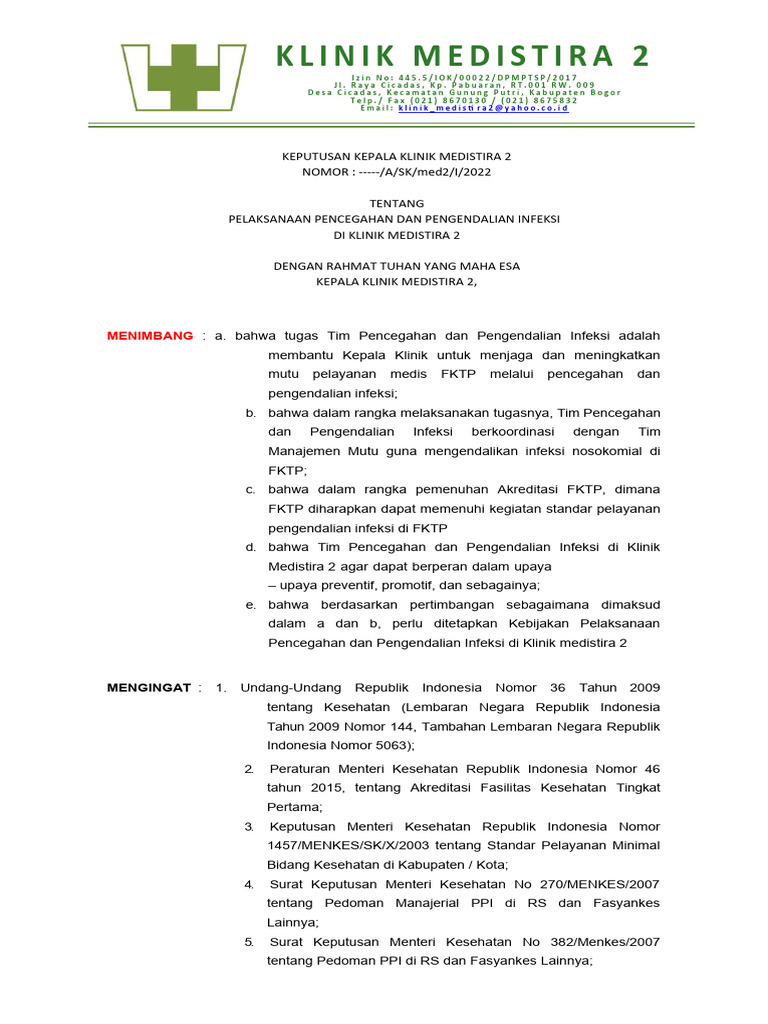 KLINIK MEDISTIRA 2
Izin No: 445.5/IOK/00022/DPMPTSP/2017
Jl. Raya Cicadas, Kp. Pabuaran, RT.001 RW. 009
Desa Cicadas, Kecamatan Gunung Putri, Kabupaten Bogor
Telp./ Fax (021) 8670130 / (021) 8675832
Email: klinik_medistira2@yahoo.co.id

KEPUTUSAN KEPALA KLINIK MEDISTIRA 2
NOMOR : -----/A/SK/med2/I/2022

TENTANG
PELAKSANAAN PENCEGAHAN DAN PENGENDALIAN INFEKSI
DI KLINIK MEDISTIRA 2

DENGAN RAHMAT TUHAN YANG MAHA ESA
KEPALA KLINIK MEDISTIRA 2,

MENIMBANG : a. bahwa tugas Tim Pencegahan dan Pengendalian Infeksi adalah membantu Kepala Klinik untuk menjaga dan meningkatkan mutu pelayanan medis FKTP melalui pencegahan dan pengendalian infeksi;

b. bahwa dalam rangka melaksanakan tugasnya, Tim Pencegahan dan Pengendalian Infeksi berkoordinasi dengan Tim Manajemen Mutu guna mengendalikan infeksi nosokomial di FKTP;

c. bahwa dalam rangka pemenuhan Akreditasi FKTP, dimana FKTP diharapkan dapat memenuhi kegiatan standar pelayanan pengendalian infeksi di FKTP

d. bahwa Tim Pencegahan dan Pengendalian Infeksi di Klinik Medistira 2 agar dapat berperan dalam upaya
– upaya preventif, promotif, dan sebagainya;

e. bahwa berdasarkan pertimbangan sebagaimana dimaksud dalam a dan b, perlu ditetapkan Kebijakan Pelaksanaan Pencegahan dan Pengendalian Infeksi di Klinik medistira 2

MENGINGAT : 1. Undang-Undang Republik Indonesia Nomor 36 Tahun 2009 tentang Kesehatan (Lembaran Negara Republik Indonesia Tahun 2009 Nomor 144, Tambahan Lembaran Negara Republik Indonesia Nomor 5063);

2. Peraturan Menteri Kesehatan Republik Indonesia Nomor 46 tahun 2015, tentang Akreditasi Fasilitas Kesehatan Tingkat Pertama;

3. Keputusan Menteri Kesehatan Republik Indonesia Nomor 1457/MENKES/SK/X/2003 tentang Standar Pelayanan Minimal Bidang Kesehatan di Kabupaten / Kota;

4. Surat Keputusan Menteri Kesehatan No 270/MENKES/2007 tentang Pedoman Manajerial PPI di RS dan Fasyankes Lainnya;

5. Surat Keputusan Menteri Kesehatan No 382/Menkes/2007 tentang Pedoman PPI di RS dan Fasyankes Lainnya;